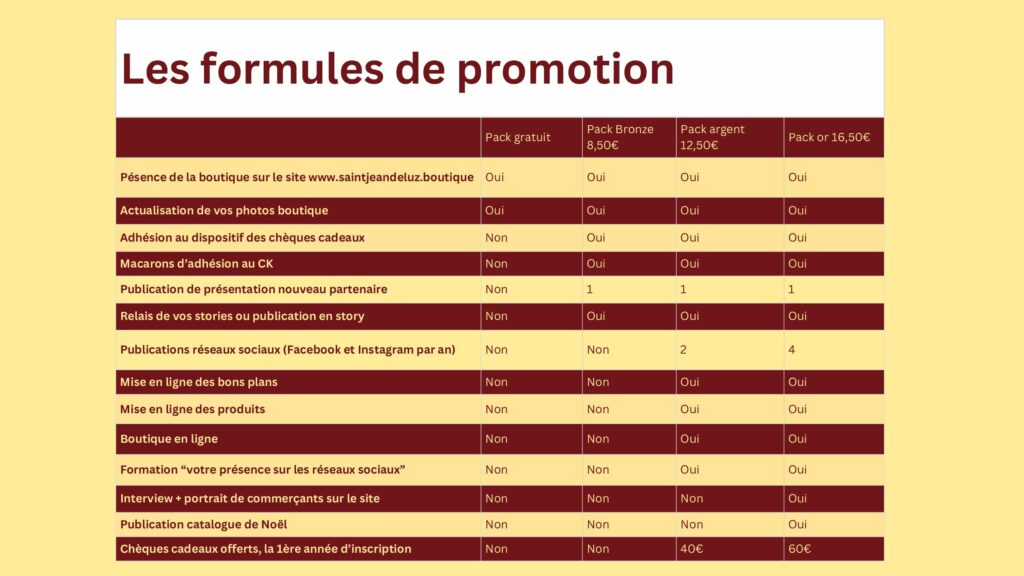 Les formules de promotion

| | Pack gratuit | Pack Bronze 8,50€ | Pack argent 12,50€ | Pack or 16,50€ |
|---|---|---|---|---|
| Pésence de la boutique sur le site www.saintjeandeluz.boutique | Oui | Oui | Oui | Oui |
| Actualisation de vos photos boutique | Oui | Oui | Oui | Oui |
| Adhésion au dispositif des chèques cadeaux | Non | Oui | Oui | Oui |
| Macarons d'adhésion au CK | Non | Oui | Oui | Oui |
| Publication de présentation nouveau partenaire | Non | 1 | 1 | 1 |
| Relais de vos stories ou publication en story | Non | Oui | Oui | Oui |
| Publications réseaux sociaux (Facebook et Instagram par an) | Non | Non | 2 | 4 |
| Mise en ligne des bons plans | Non | Non | Oui | Oui |
| Mise en ligne des produits | Non | Non | Oui | Oui |
| Boutique en ligne | Non | Non | Oui | Oui |
| Formation "votre présence sur les réseaux sociaux" | Non | Non | Oui | Oui |
| Interview + portrait de commerçants sur le site | Non | Non | Non | Oui |
| Publication catalogue de Noël | Non | Non | Non | Oui |
| Chèques cadeaux offerts, la 1ère année d'inscription | Non | Non | 40€ | 60€ |